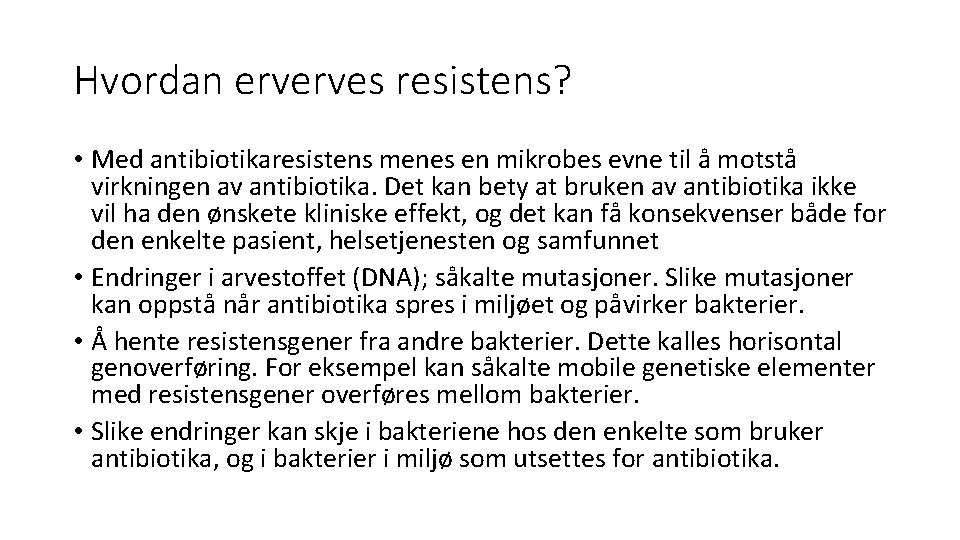 Hvordan erverves resistens?

• Med antibiotikaresistens menes en mikrobes evne til å motstå virkningen av antibiotika. Det kan bety at bruken av antibiotika ikke vil ha den ønskete kliniske effekt, og det kan få konsekvenser både for den enkelte pasient, helsetjenesten og samfunnet
• Endringer i arvestoffet (DNA); såkalte mutasjoner. Slike mutasjoner kan oppstå når antibiotika spres i miljøet og påvirker bakterier.
• Å hente resistensgener fra andre bakterier. Dette kalles horisontal genoverføring. For eksempel kan såkalte mobile genetiske elementer med resistensgener overføres mellom bakterier.
• Slike endringer kan skje i bakteriene hos den enkelte som bruker antibiotika, og i bakterier i miljø som utsettes for antibiotika.